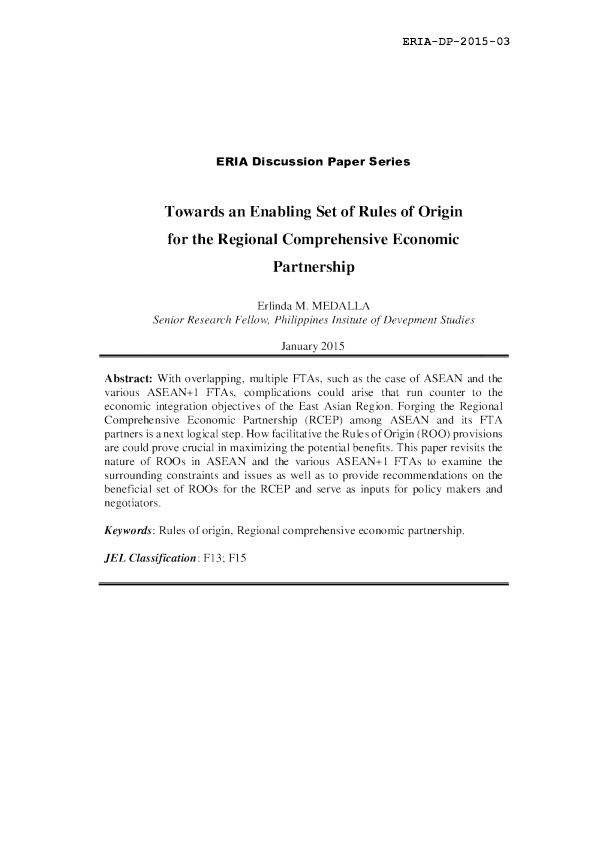 ERIA-DP-2015-03

ERIA Discussion Paper Series

Towards an Enabling Set of Rules of Origin for the Regional Comprehensive Economic Partnership

Erlinda M. MEDALLA
Senior Research Fellow, Philippines Insitute of Devepment Studies

January 2015

Abstract: With overlapping, multiple FTAs, such as the case of ASEAN and the various ASEAN+1 FTAs, complications could arise that run counter to the economic integration objectives of the East Asian Region. Forging the Regional Comprehensive Economic Partnership (RCEP) among ASEAN and its FTA partners is a next logical step. How facilitative the Rules of Origin (ROO) provisions are could prove crucial in maximizing the potential benefits. This paper revisits the nature of ROOs in ASEAN and the various ASEAN+1 FTAs to examine the surrounding constraints and issues as well as to provide recommendations on the beneficial set of ROOs for the RCEP and serve as inputs for policy makers and negotiators.

Keywords: Rules of origin, Regional comprehensive economic partnership.

JEL Classification: F13; F15